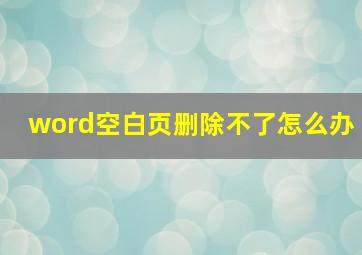 word空白页删除不了怎么办